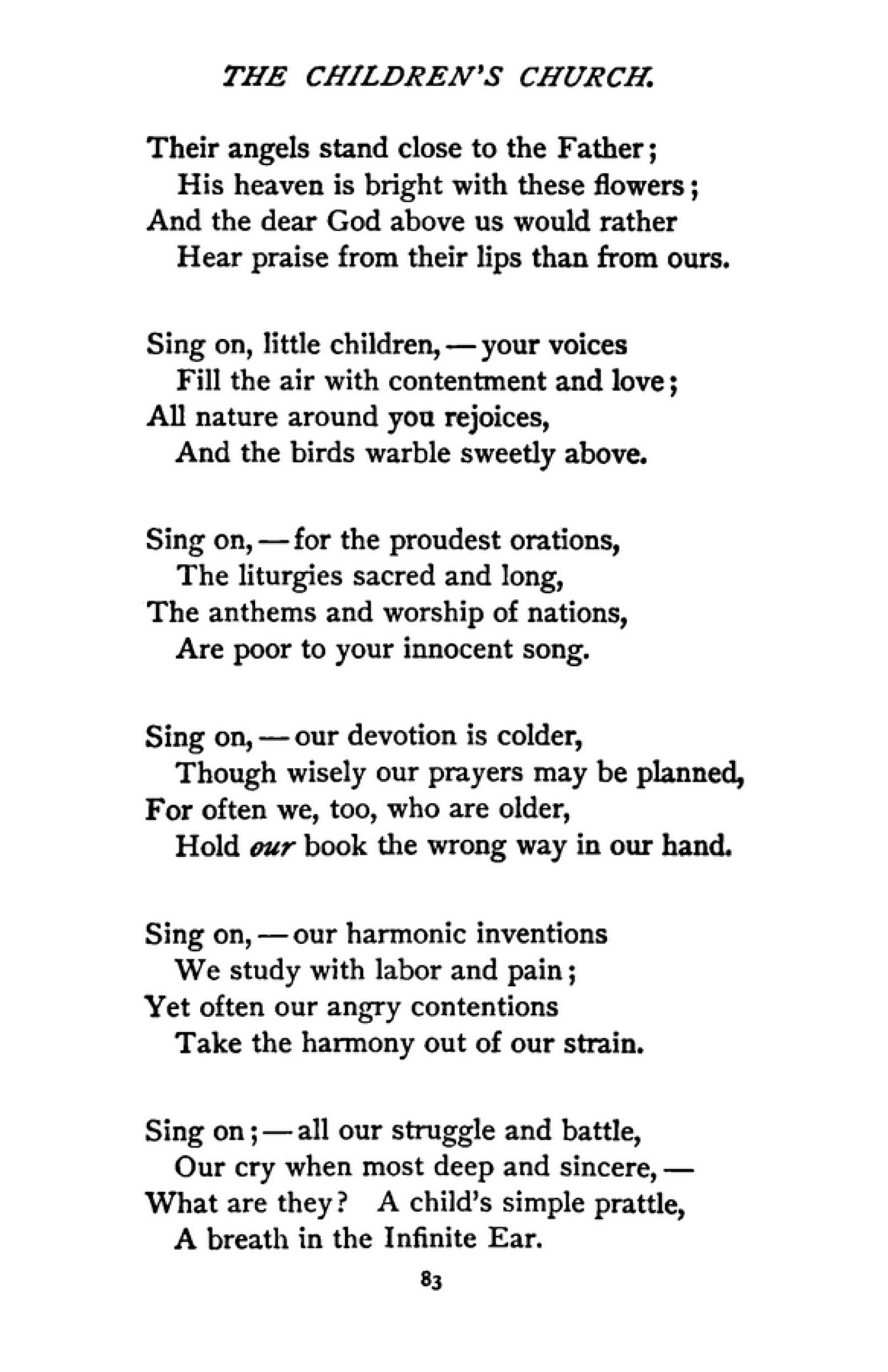 THE CHILDREN'S CHURCH.

Their angels stand close to the Father;
His heaven is bright with these flowers;
And the dear God above us would rather
Hear praise from their lips than from ours.

Sing on, little children, — your voices
Fill the air with contentment and love;
All nature around you rejoices,
And the birds warble sweetly above.

Sing on, — for the proudest orations,
The liturgies sacred and long,
The anthems and worship of nations,
Are poor to your innocent song.

Sing on, — our devotion is colder,
Though wisely our prayers may be planned,
For often we, too, who are older,
Hold our book the wrong way in our hand.

Sing on, — our harmonic inventions
We study with labor and pain;
Yet often our angry contentions
Take the harmony out of our strain.

Sing on; — all our struggle and battle,
Our cry when most deep and sincere, —
What are they? A child's simple prattle,
A breath in the Infinite Ear.

83